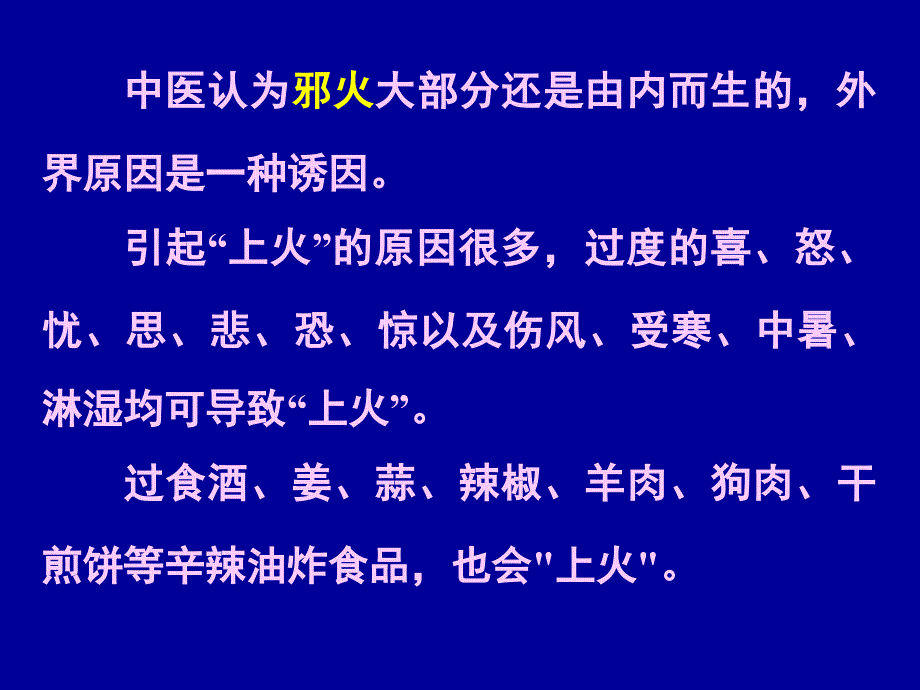 中医认为邪火大部分还是由内而生的，外界原因是一种诱因。

引起“上火”的原因很多，过度的喜、怒、忧、思、悲、恐、惊以及伤风、受寒、中暑、淋湿均可导致“上火”。

过食酒、姜、蒜、辣椒、羊肉、狗肉、干煎饼等辛辣油炸食品，也会"上火"。